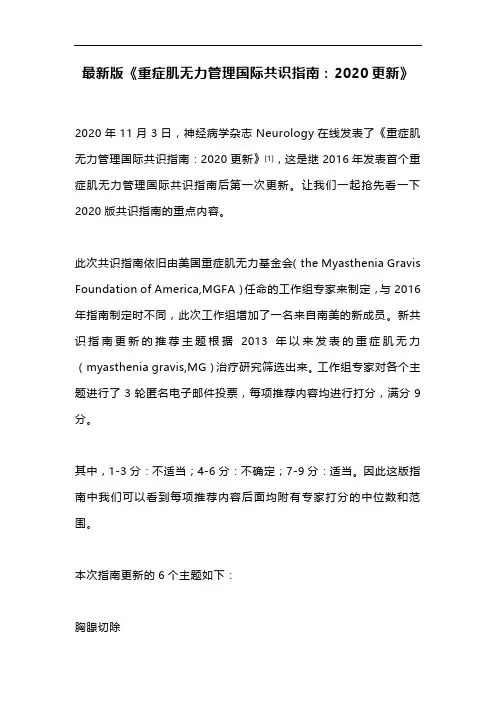 最新版《重症肌无力管理国际共识指南：2020 更新》

2020 年 11 月 3 日，神经病学杂志 Neurology 在线发表了《重症肌无力管理国际共识指南：2020 更新》[1]，这是继 2016 年发表首个重症肌无力管理国际共识指南后第一次更新。让我们一起抢先看一下 2020 版共识指南的重点内容。

此次共识指南依旧由美国重症肌无力基金会( the Myasthenia Gravis Foundation of America,MGFA )任命的工作组专家来制定，与 2016 年指南制定时不同，此次工作组增加了一名来自南美的新成员。新共识指南更新的推荐主题根据 2013 年以来发表的重症肌无力（myasthenia gravis,MG）治疗研究筛选出来。工作组专家对各个主题进行了 3 轮匿名电子邮件投票，每项推荐内容均进行打分，满分 9 分。

其中，1-3 分：不适当；4-6 分：不确定；7-9 分：适当。因此这版指南中我们可以看到每项推荐内容后面均附有专家打分的中位数和范围。

本次指南更新的 6 个主题如下：

胸腺切除